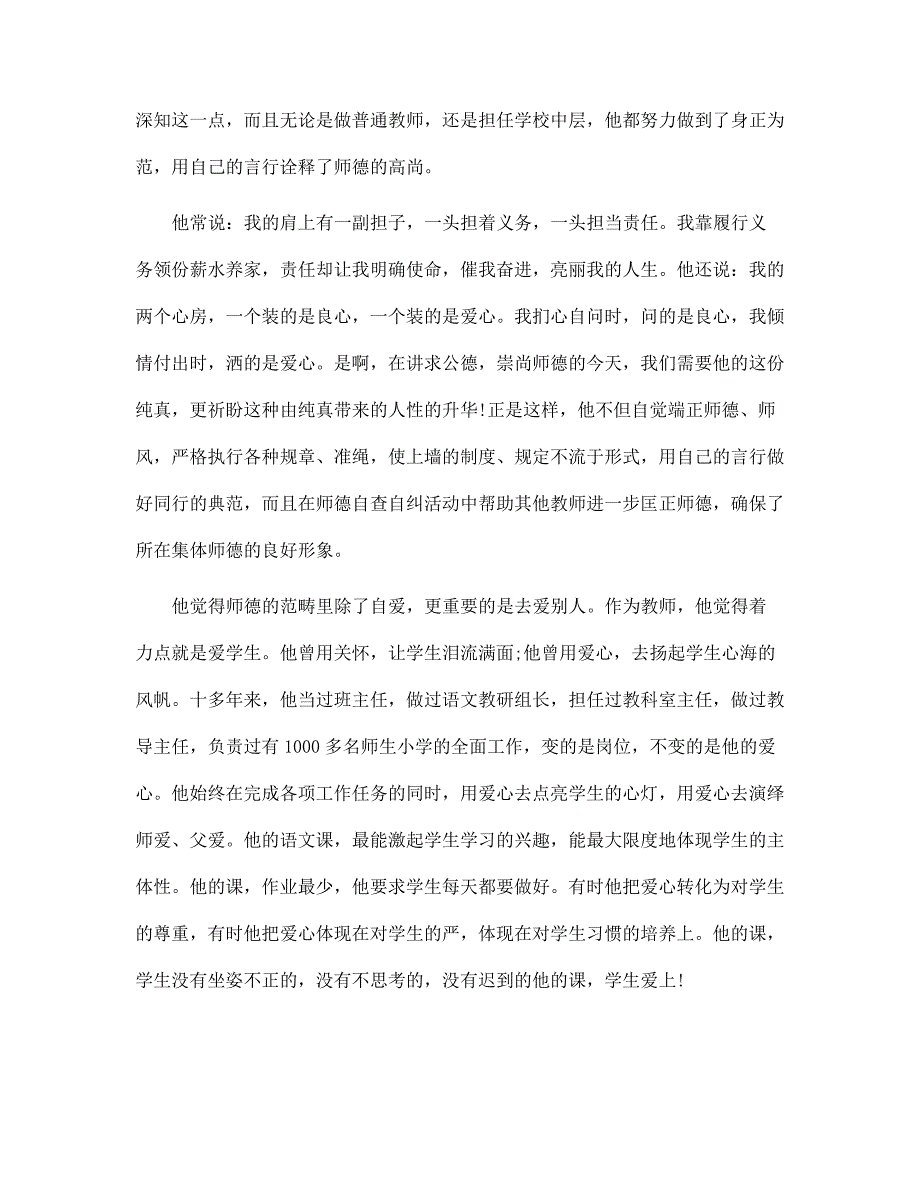 深知这一点，而且无论是做普通教师，还是担任学校中层，他都努力做到了身正为范，用自己的言行诠释了师德的高尚。

他常说：我的肩上有一副担子，一头担着义务，一头担当责任。我靠履行义务领份薪水养家，责任却让我明确使命，催我奋进，亮丽我的人生。他还说：我的两个心房，一个装的是良心，一个装的是爱心。我扪心自问时，问的是良心，我倾情付出时，洒的是爱心。是啊，在讲求公德，崇尚师德的今天，我们需要他的这份纯真，更祈盼这种由纯真带来的人性的升华!正是这样，他不但自觉端正师德、师风，严格执行各种规章、准绳，使上墙的制度、规定不流于形式，用自己的言行做好同行的典范，而且在师德自查自纠活动中帮助其他教师进一步匡正师德，确保了所在集体师德的良好形象。

他觉得师德的范畴里除了自爱，更重要的是去爱别人。作为教师，他觉得着力点就是爱学生。他曾用关怀，让学生泪流满面;他曾用爱心，去扬起学生心海的风帆。十多年来，他当过班主任，做过语文教研组长，担任过教科室主任，做过教导主任，负责过有 1000 多名师生小学的全面工作，变的是岗位，不变的是他的爱心。他始终在完成各项工作任务的同时，用爱心去点亮学生的心灯，用爱心去演绎师爱、父爱。他的语文课，最能激起学生学习的兴趣，能最大限度地体现学生的主体性。他的课，作业最少，他要求学生每天都要做好。有时他把爱心转化为对学生的尊重，有时他把爱心体现在对学生的严，体现在对学生习惯的培养上。他的课，学生没有坐姿不正的，没有不思考的，没有迟到的他的课，学生爱上!